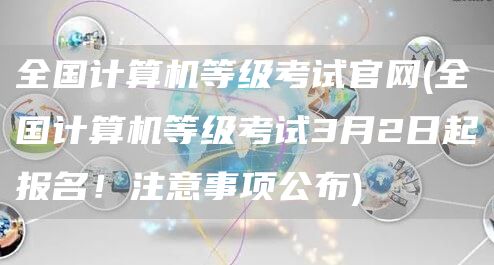 全国计算机等级考试官网(全国计算机等级考试3月2日起报名！注意事项公布)